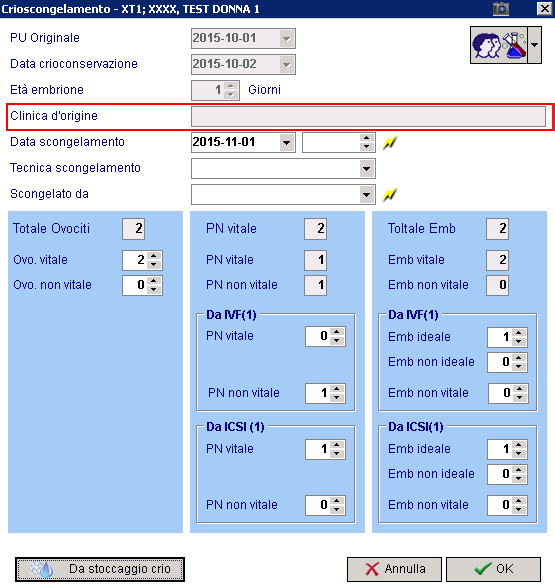 Crioscongelamento - XT1; XXXX, TEST DONNA 1

PU Originale 2015-10-01

Data crioconservazione 2015-10-02

Età embrione 1 Giorni

Clinica d'origine

Data scongelamento 2015-11-01

Tecnica scongelamento

Scongelato da

Totale Ovociti 2

Ovo. vitale 2

Ovo. non vitale 0

PN vitale 2

PN vitale 1

PN non vitale 1

Da IVF(1)

PN vitale 0

PN non vitale 1

Da ICSI (1)

PN vitale 1

PN non vitale 0

Toltale Emb 2

Emb vitale 2

Emb non vitale 0

Da IVF(1)

Emb ideale 1

Emb non ideale 0

Emb non vitale 0

Da ICSI(1)

Emb ideale 1

Emb non ideale 0

Emb non vitale 0

Da stoccaggio crio

Annulla

OK